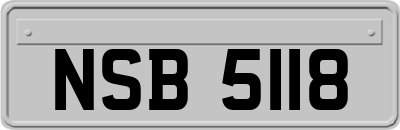 NSB 5118